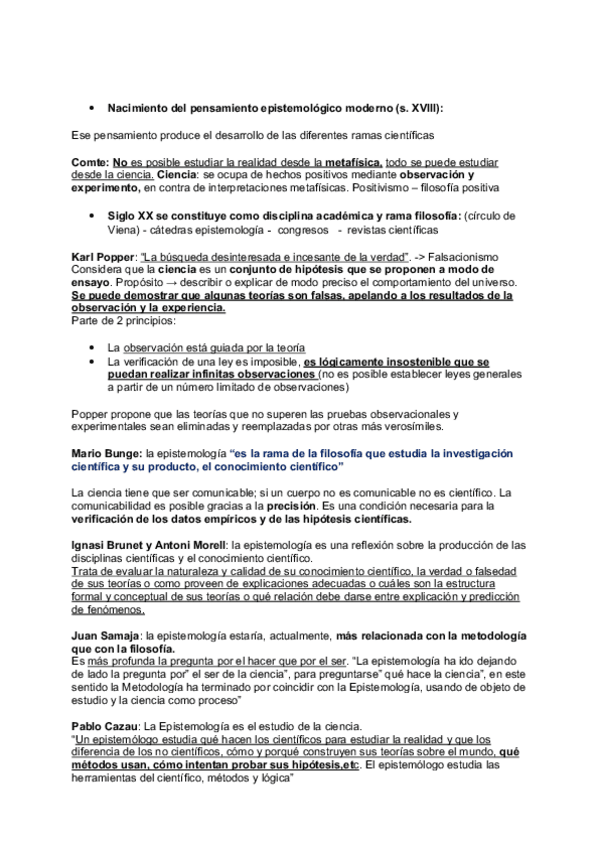 • Nacimiento del pensamiento epistemológico moderno (s. XVIII):

Ese pensamiento produce el desarrollo de las diferentes ramas científicas

Comte: No es posible estudiar la realidad desde la metafísica, todo se puede estudiar desde la ciencia. Ciencia: se ocupa de hechos positivos mediante observación y experimento, en contra de interpretaciones metafísicas. Positivismo – filosofía positiva

• Siglo XX se constituye como disciplina académica y rama filosofía: (círculo de Viena) - cátedras epistemología - congresos - revistas científicas

Karl Popper: "La búsqueda desinteresada e incesante de la verdad". -> Falsacionismo
Considera que la ciencia es un conjunto de hipótesis que se proponen a modo de ensayo. Propósito → describir o explicar de modo preciso el comportamiento del universo. Se puede demostrar que algunas teorías son falsas, apelando a los resultados de la observación y la experiencia.
Parte de 2 principios:

• La observación está guiada por la teoría
• La verificación de una ley es imposible, es lógicamente insostenible que se puedan realizar infinitas observaciones (no es posible establecer leyes generales a partir de un número limitado de observaciones)

Popper propone que las teorías que no superen las pruebas observacionales y experimentales sean eliminadas y reemplazadas por otras más verosímiles.

Mario Bunge: la epistemología "es la rama de la filosofía que estudia la investigación científica y su producto, el conocimiento científico"

La ciencia tiene que ser comunicable; si un cuerpo no es comunicable no es científico. La comunicabilidad es posible gracias a la precisión. Es una condición necesaria para la verificación de los datos empíricos y de las hipótesis científicas.

Ignasi Brunet y Antoni Morell: la epistemología es una reflexión sobre la producción de las disciplinas científicas y el conocimiento científico.
Trata de evaluar la naturaleza y calidad de su conocimiento científico, la verdad o falsedad de sus teorías o como proveen de explicaciones adecuadas o cuáles son la estructura formal y conceptual de sus teorías o qué relación debe darse entre explicación y predicción de fenómenos.

Juan Samaja: la epistemología estaría, actualmente, más relacionada con la metodología que con la filosofía.
Es más profunda la pregunta por el hacer que por el ser. "La epistemología ha ido dejando de lado la pregunta por" el ser de la ciencia", para preguntarse" qué hace la ciencia", en este sentido la Metodología ha terminado por coincidir con la Epistemología, usando de objeto de estudio y la ciencia como proceso"

Pablo Cazau: La Epistemología es el estudio de la ciencia.
"Un epistemólogo estudia qué hacen los científicos para estudiar la realidad y que los diferencia de los no científicos, cómo y porqué construyen sus teorías sobre el mundo, qué métodos usan, cómo intentan probar sus hipótesis,etc. El epistemólogo estudia las herramientas del científico, métodos y lógica"